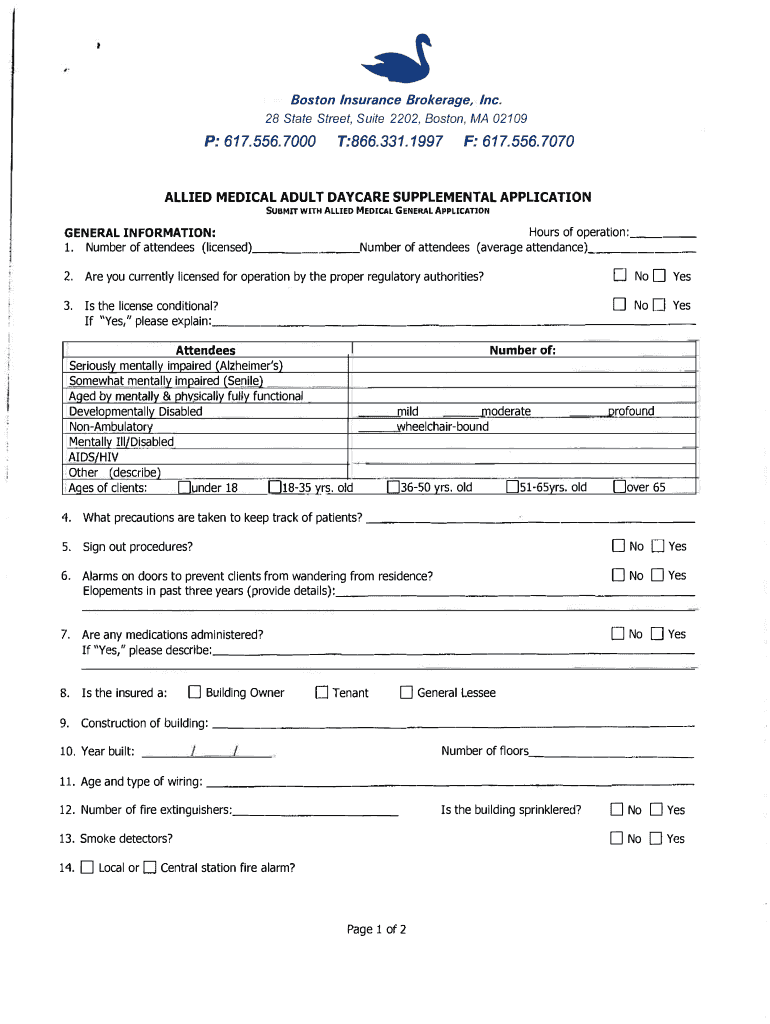 Boston Insurance Brokerage, Inc.
28 State Street, Suite 2202, Boston, MA 02109
P: 617.556.7000 T:866.331.1997 F: 617.556.7070

ALLIED MEDICAL ADULT DAYCARE SUPPLEMENTAL APPLICATION
SUBMIT WITH ALLIED MEDICAL GENERAL APPLICATION

GENERAL INFORMATION:
Hours of operation:________
1. Number of attendees (licensed)______________Number of attendees (average attendance)______________

2. Are you currently licensed for operation by the proper regulatory authorities? ☐ No ☐ Yes

3. Is the license conditional? ☐ No ☐ Yes
If "Yes," please explain:______________

| Attendees | Number of: |
|---|---|
| Seriously mentally impaired (Alzheimer's) | |
| Somewhat mentally impaired (Senile) | |
| Aged by mentally & physically fully functional | |
| Developmentally Disabled | ____mild ____moderate ____profound |
| Non-Ambulatory | ____wheelchair-bound |
| Mentally Ill/Disabled | |
| AIDS/HIV | |
| Other (describe) | |
| Ages of clients: ☐under 18 ☐18-35 yrs. old | ☐36-50 yrs. old ☐51-65yrs. old ☐over 65 |

4. What precautions are taken to keep track of patients? ______________

5. Sign out procedures? ☐ No ☐ Yes

6. Alarms on doors to prevent clients from wandering from residence? ☐ No ☐ Yes
Elopements in past three years (provide details):______________

7. Are any medications administered? ☐ No ☐ Yes
If "Yes," please describe:______________

8. Is the insured a: ☐ Building Owner ☐ Tenant ☐ General Lessee

9. Construction of building: ______________

10. Year built: ____/____/____ Number of floors______________

11. Age and type of wiring: ______________

12. Number of fire extinguishers:______________ Is the building sprinklered? ☐ No ☐ Yes

13. Smoke detectors? ☐ No ☐ Yes

14. ☐ Local or ☐ Central station fire alarm?

Page 1 of 2